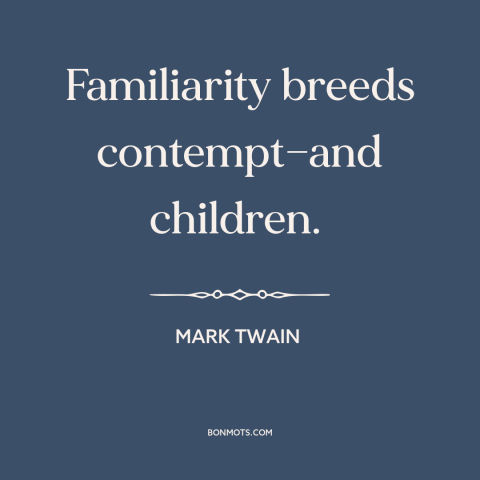 Familiarity breeds contempt–and children.

MARK TWAIN

BONMOTS.COM